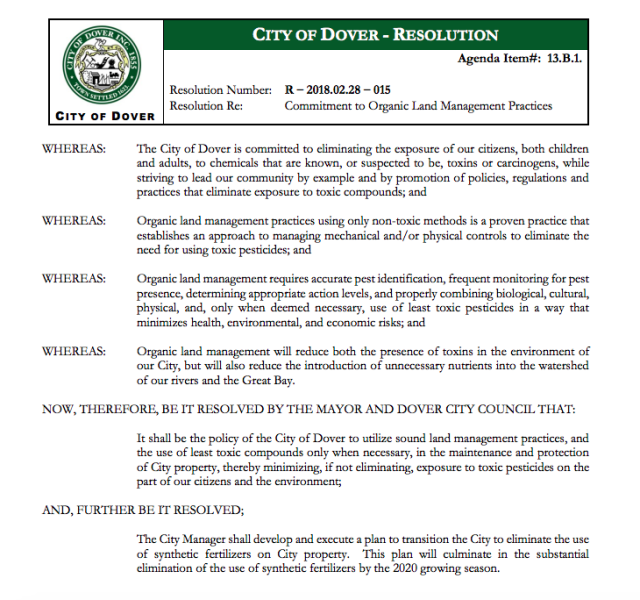 CITY OF DOVER INC. 1855
TOWN SETTLED 1623

CITY OF DOVER

CITY OF DOVER - RESOLUTION

Agenda Item#: 13.B.1.

Resolution Number: R – 2018.02.28 – 015
Resolution Re: Commitment to Organic Land Management Practices

WHEREAS: The City of Dover is committed to eliminating the exposure of our citizens, both children and adults, to chemicals that are known, or suspected to be, toxins or carcinogens, while striving to lead our community by example and by promotion of policies, regulations and practices that eliminate exposure to toxic compounds; and

WHEREAS: Organic land management practices using only non-toxic methods is a proven practice that establishes an approach to managing mechanical and/or physical controls to eliminate the need for using toxic pesticides; and

WHEREAS: Organic land management requires accurate pest identification, frequent monitoring for pest presence, determining appropriate action levels, and properly combining biological, cultural, physical, and, only when deemed necessary, use of least toxic pesticides in a way that minimizes health, environmental, and economic risks; and

WHEREAS: Organic land management will reduce both the presence of toxins in the environment of our City, but will also reduce the introduction of unnecessary nutrients into the watershed of our rivers and the Great Bay.

NOW, THEREFORE, BE IT RESOLVED BY THE MAYOR AND DOVER CITY COUNCIL THAT:

It shall be the policy of the City of Dover to utilize sound land management practices, and the use of least toxic compounds only when necessary, in the maintenance and protection of City property, thereby minimizing, if not eliminating, exposure to toxic pesticides on the part of our citizens and the environment;

AND, FURTHER BE IT RESOLVED;

The City Manager shall develop and execute a plan to transition the City to eliminate the use of synthetic fertilizers on City property. This plan will culminate in the substantial elimination of the use of synthetic fertilizers by the 2020 growing season.